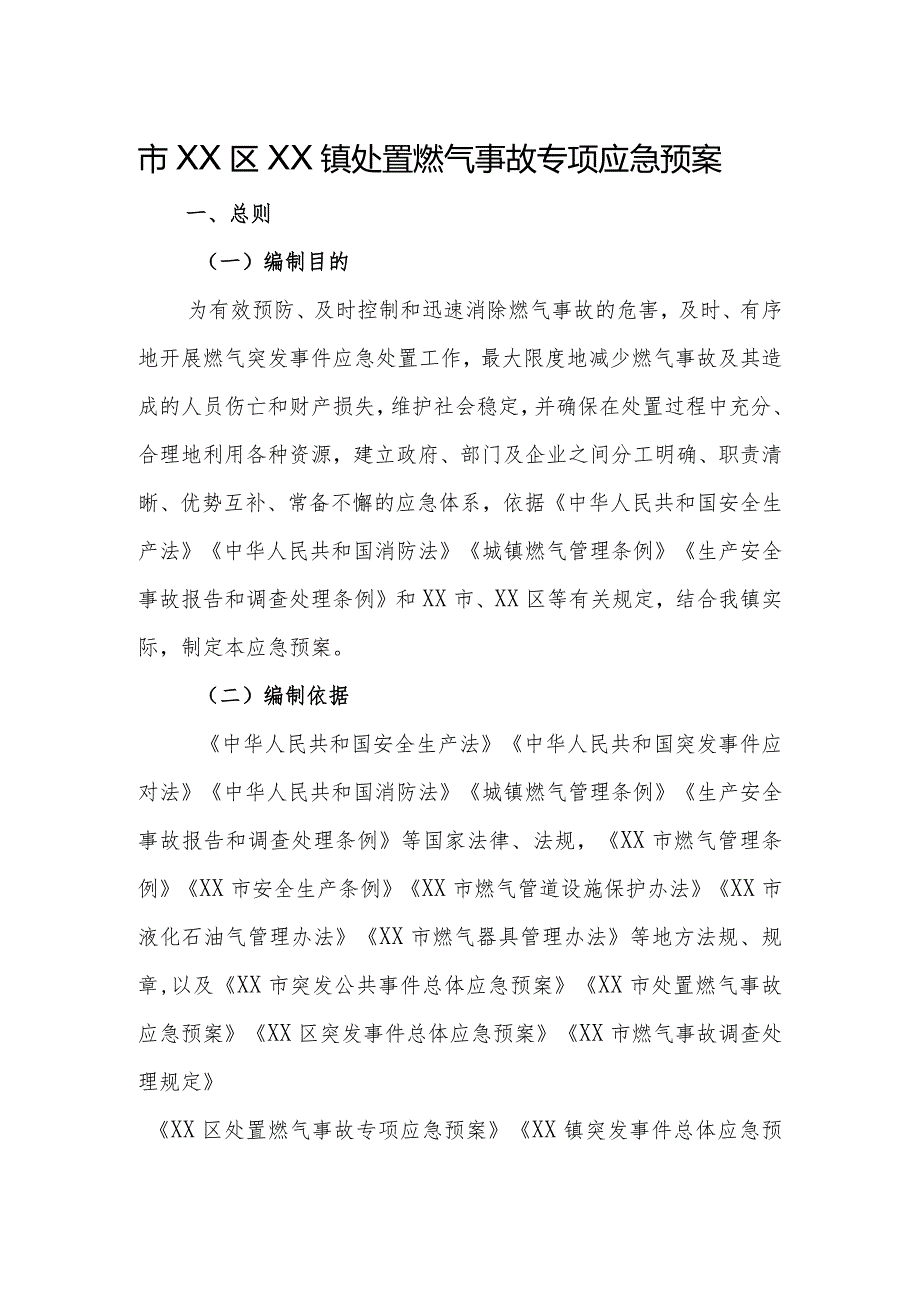 市XX区XX镇处置燃气事故专项应急预案

一、总则

（一）编制目的

为有效预防、及时控制和迅速消除燃气事故的危害，及时、有序地开展燃气突发事件应急处置工作，最大限度地减少燃气事故及其造成的人员伤亡和财产损失，维护社会稳定，并确保在处置过程中充分、合理地利用各种资源，建立政府、部门及企业之间分工明确、职责清晰、优势互补、常备不懈的应急体系，依据《中华人民共和国安全生产法》《中华人民共和国消防法》《城镇燃气管理条例》《生产安全事故报告和调查处理条例》和XX市、XX区等有关规定，结合我镇实际，制定本应急预案。

（二）编制依据

《中华人民共和国安全生产法》《中华人民共和国突发事件应对法》《中华人民共和国消防法》《城镇燃气管理条例》《生产安全事故报告和调查处理条例》等国家法律、法规，《XX市燃气管理条例》《XX市安全生产条例》《XX市燃气管道设施保护办法》《XX市液化石油气管理办法》《XX市燃气器具管理办法》等地方法规、规章，以及《XX市突发公共事件总体应急预案》《XX市处置燃气事故应急预案》《XX区突发事件总体应急预案》《XX市燃气事故调查处理规定》

《XX区处置燃气事故专项应急预案》《XX镇突发事件总体应急预